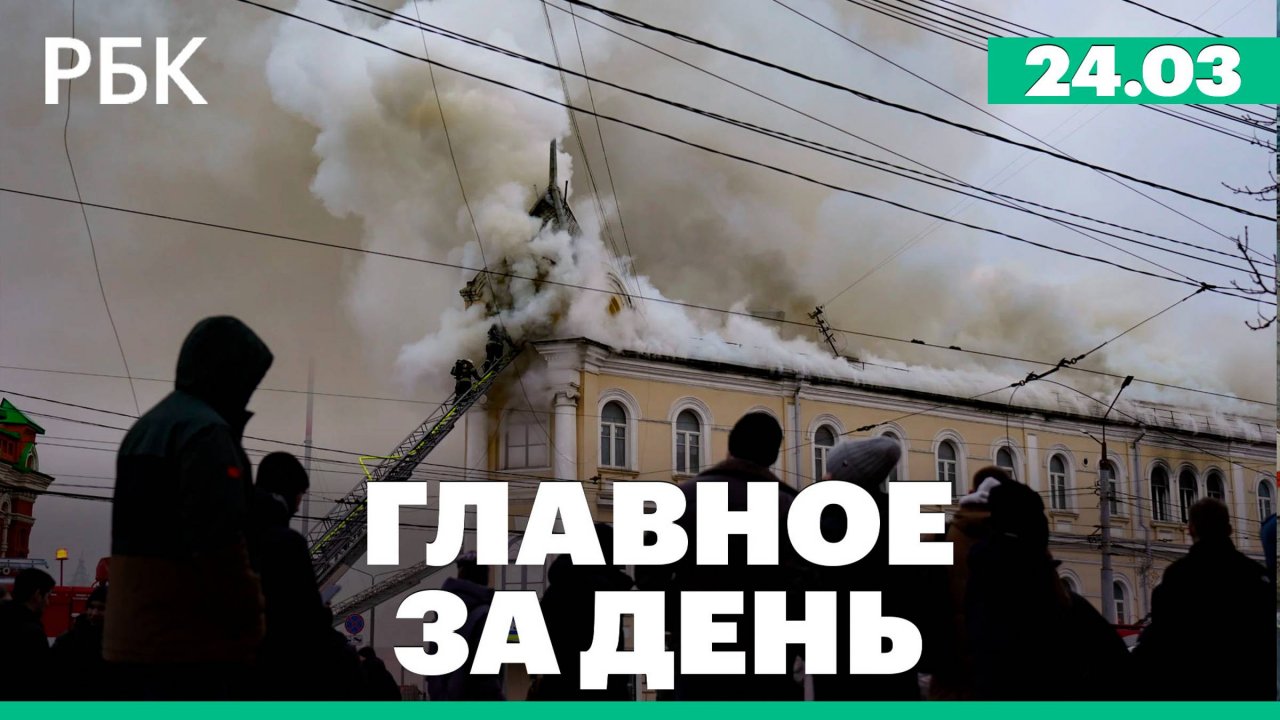 РБК

24.03

ГЛАВНОЕ ЗА ДЕНЬ